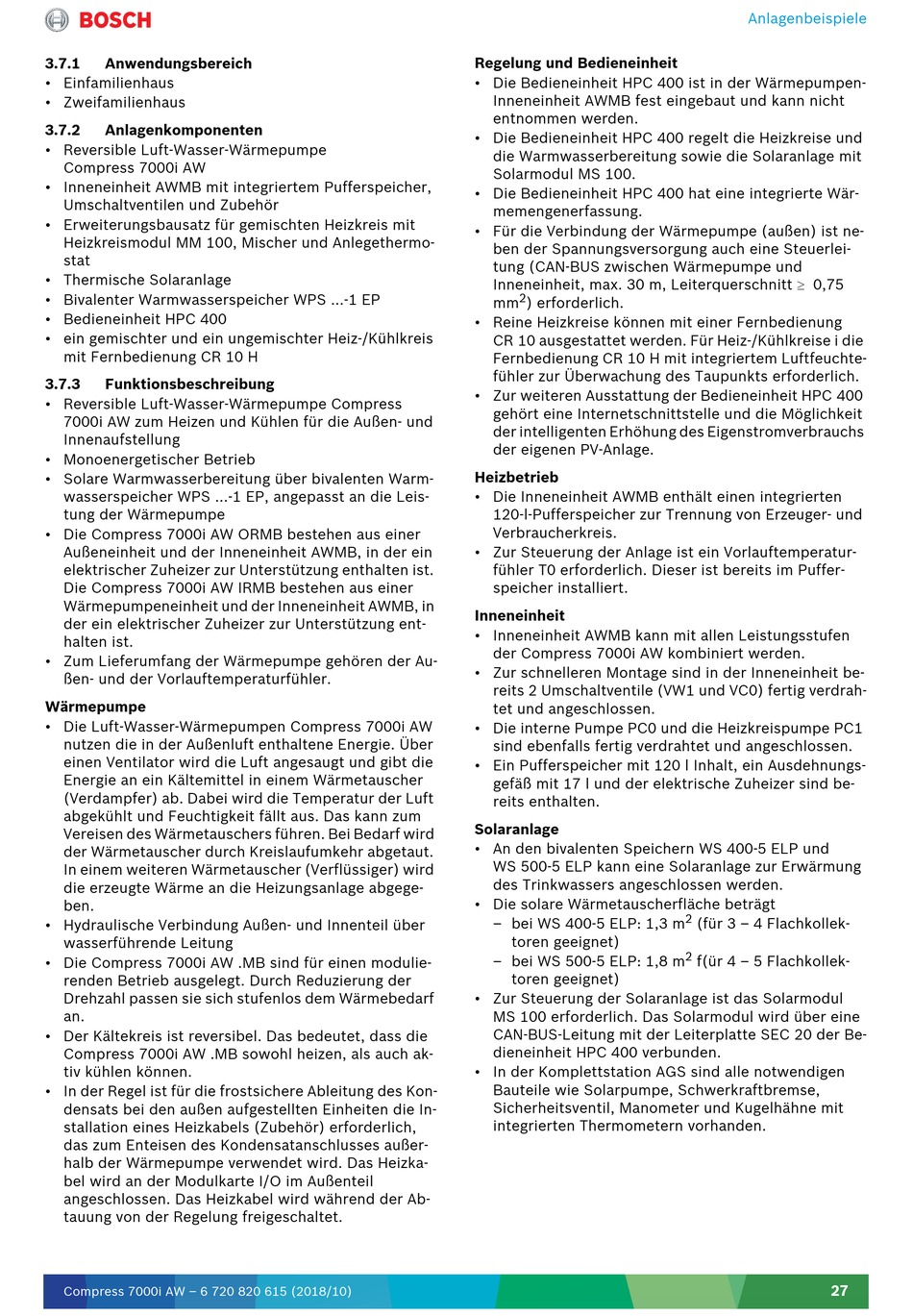 BOSCH

Anlagenbeispiele

3.7.1 Anwendungsbereich
• Einfamilienhaus
• Zweifamilienhaus

3.7.2 Anlagenkomponenten
• Reversible Luft-Wasser-Wärmepumpe Compress 7000i AW
• Inneneinheit AWMB mit integriertem Pufferspeicher, Umschaltventilen und Zubehör
• Erweiterungsbausatz für gemischten Heizkreis mit Heizkreismodul MM 100, Mischer und Anlegethermostat
• Thermische Solaranlage
• Bivalenter Warmwasserspeicher WPS ...-1 EP
• Bedieneinheit HPC 400
• ein gemischter und ein ungemischter Heiz-/Kühlkreis mit Fernbedienung CR 10 H

3.7.3 Funktionsbeschreibung
• Reversible Luft-Wasser-Wärmepumpe Compress 7000i AW zum Heizen und Kühlen für die Außen- und Innenaufstellung
• Monoenergetischer Betrieb
• Solare Warmwasserbereitung über bivalenten Warmwasserspeicher WPS ...-1 EP, angepasst an die Leistung der Wärmepumpe
• Die Compress 7000i AW ORMB bestehen aus einer Außeneinheit und der Inneneinheit AWMB, in der ein elektrischer Zuheizer zur Unterstützung enthalten ist. Die Compress 7000i AW IRMB bestehen aus einer Wärmepumpeneinheit und der Inneneinheit AWMB, in der ein elektrischer Zuheizer zur Unterstützung enthalten ist.
• Zum Lieferumfang der Wärmepumpe gehören der Außen- und der Vorlauftemperaturfühler.

Wärmepumpe
• Die Luft-Wasser-Wärmepumpen Compress 7000i AW nutzen die in der Außenluft enthaltene Energie. Über einen Ventilator wird die Luft angesaugt und gibt die Energie an ein Kältemittel in einem Wärmetauscher (Verdampfer) ab. Dabei wird die Temperatur der Luft abgekühlt und Feuchtigkeit fällt aus. Das kann zum Vereisen des Wärmetauschers führen. Bei Bedarf wird der Wärmetauscher durch Kreislaufumkehr abgetaut. In einem weiteren Wärmetauscher (Verflüssiger) wird die erzeugte Wärme an die Heizungsanlage abgegeben.
• Hydraulische Verbindung Außen- und Innenteil über wasserführende Leitung
• Die Compress 7000i AW .MB sind für einen modulierenden Betrieb ausgelegt. Durch Reduzierung der Drehzahl passen sie sich stufenlos dem Wärmebedarf an.
• Der Kältekreis ist reversibel. Das bedeutet, dass die Compress 7000i AW .MB sowohl heizen, als auch aktiv kühlen können.
• In der Regel ist für die frostsichere Ableitung des Kondensats bei den außen aufgestellten Einheiten die Installation eines Heizkabels (Zubehör) erforderlich, das zum Enteisen des Kondensatanschlusses außerhalb der Wärmepumpe verwendet wird. Das Heizkabel wird an der Modulkarte I/O im Außenteil angeschlossen. Das Heizkabel wird während der Abtauung von der Regelung freigeschaltet.

Regelung und Bedieneinheit
• Die Bedieneinheit HPC 400 ist in der Wärmepumpen-Inneneinheit AWMB fest eingebaut und kann nicht entnommen werden.
• Die Bedieneinheit HPC 400 regelt die Heizkreise und die Warmwasserbereitung sowie die Solaranlage mit Solarmodul MS 100.
• Die Bedieneinheit HPC 400 hat eine integrierte Wärmemengenerfassung.
• Für die Verbindung der Wärmepumpe (außen) ist neben der Spannungsversorgung auch eine Steuerleitung (CAN-BUS zwischen Wärmepumpe und Inneneinheit, max. 30 m, Leiterquerschnitt $\geq$ 0,75 mm$^2$) erforderlich.
• Reine Heizkreise können mit einer Fernbedienung CR 10 ausgestattet werden. Für Heiz-/Kühlkreise i die Fernbedienung CR 10 H mit integriertem Luftfeuchtefühler zur Überwachung des Taupunkts erforderlich.
• Zur weiteren Ausstattung der Bedieneinheit HPC 400 gehört eine Internetschnittstelle und die Möglichkeit der intelligenten Erhöhung des Eigenstromverbrauchs der eigenen PV-Anlage.

Heizbetrieb
• Die Inneneinheit AWMB enthält einen integrierten 120-l-Pufferspeicher zur Trennung von Erzeuger- und Verbraucherkreis.
• Zur Steuerung der Anlage ist ein Vorlauftemperaturfühler T0 erforderlich. Dieser ist bereits im Pufferspeicher installiert.

Inneneinheit
• Inneneinheit AWMB kann mit allen Leistungsstufen der Compress 7000i AW kombiniert werden.
• Zur schnelleren Montage sind in der Inneneinheit bereits 2 Umschaltventile (VW1 und VC0) fertig verdrahtet und angeschlossen.
• Die interne Pumpe PC0 und die Heizkreispumpe PC1 sind ebenfalls fertig verdrahtet und angeschlossen.
• Ein Pufferspeicher mit 120 l Inhalt, ein Ausdehnungsgefäß mit 17 l und der elektrische Zuheizer sind bereits enthalten.

Solaranlage
• An den bivalenten Speichern WS 400-5 ELP und WS 500-5 ELP kann eine Solaranlage zur Erwärmung des Trinkwassers angeschlossen werden.
• Die solare Wärmetauscherfläche beträgt
– bei WS 400-5 ELP: 1,3 m$^2$ (für 3 – 4 Flachkollektoren geeignet)
– bei WS 500-5 ELP: 1,8 m$^2$ f(ür 4 – 5 Flachkollektoren geeignet)
• Zur Steuerung der Solaranlage ist das Solarmodul MS 100 erforderlich. Das Solarmodul wird über eine CAN-BUS-Leitung mit der Leiterplatte SEC 20 der Bedieneinheit HPC 400 verbunden.
• In der Komplettstation AGS sind alle notwendigen Bauteile wie Solarpumpe, Schwerkraftbremse, Sicherheitsventil, Manometer und Kugelhähne mit integrierten Thermometern vorhanden.

Compress 7000i AW – 6 720 820 615 (2018/10)
27